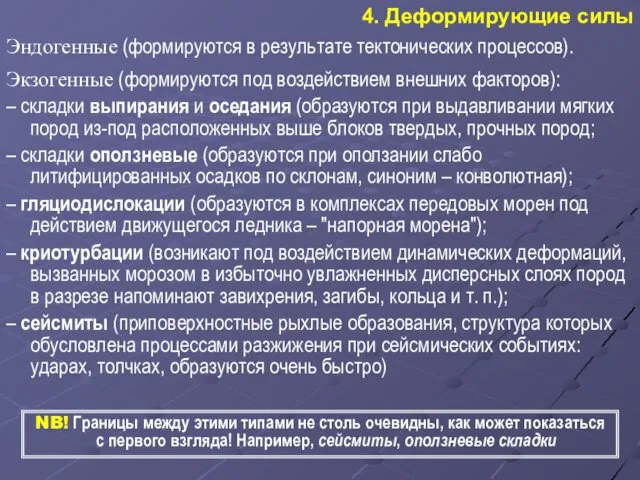 4. Деформирующие силы

Эндогенные (формируются в результате тектонических процессов).

Экзогенные (формируются под воздействием внешних факторов):

– складки выпирания и оседания (образуются при выдавливании мягких пород из-под расположенных выше блоков твердых, прочных пород;

– складки оползневые (образуются при оползании слабо литифицированных осадков по склонам, синоним – конволютная);

– гляциодислокации (образуются в комплексах передовых морен под действием движущегося ледника – "напорная морена");

– криотурбации (возникают под воздействием динамических деформаций, вызванных морозом в избыточно увлажненных дисперсных слоях пород в разрезе напоминают завихрения, загибы, кольца и т. п.);

– сейсмиты (приповерхностные рыхлые образования, структура которых обусловлена процессами разжижения при сейсмических событиях: ударах, толчках, образуются очень быстро)

NB! Границы между этими типами не столь очевидны, как может показаться с первого взгляда! Например, сейсмиты, оползневые складки